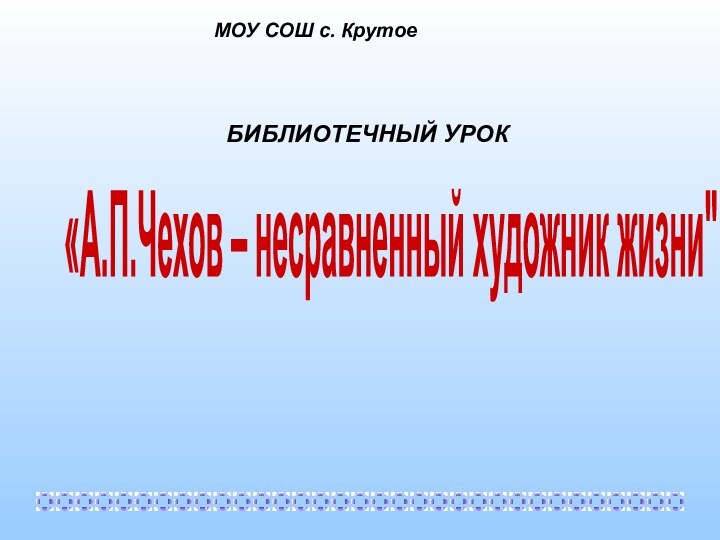 МОУ СОШ с. Крутое

БИБЛИОТЕЧНЫЙ УРОК

«А.П.Чехов – несравненный художник жизни"